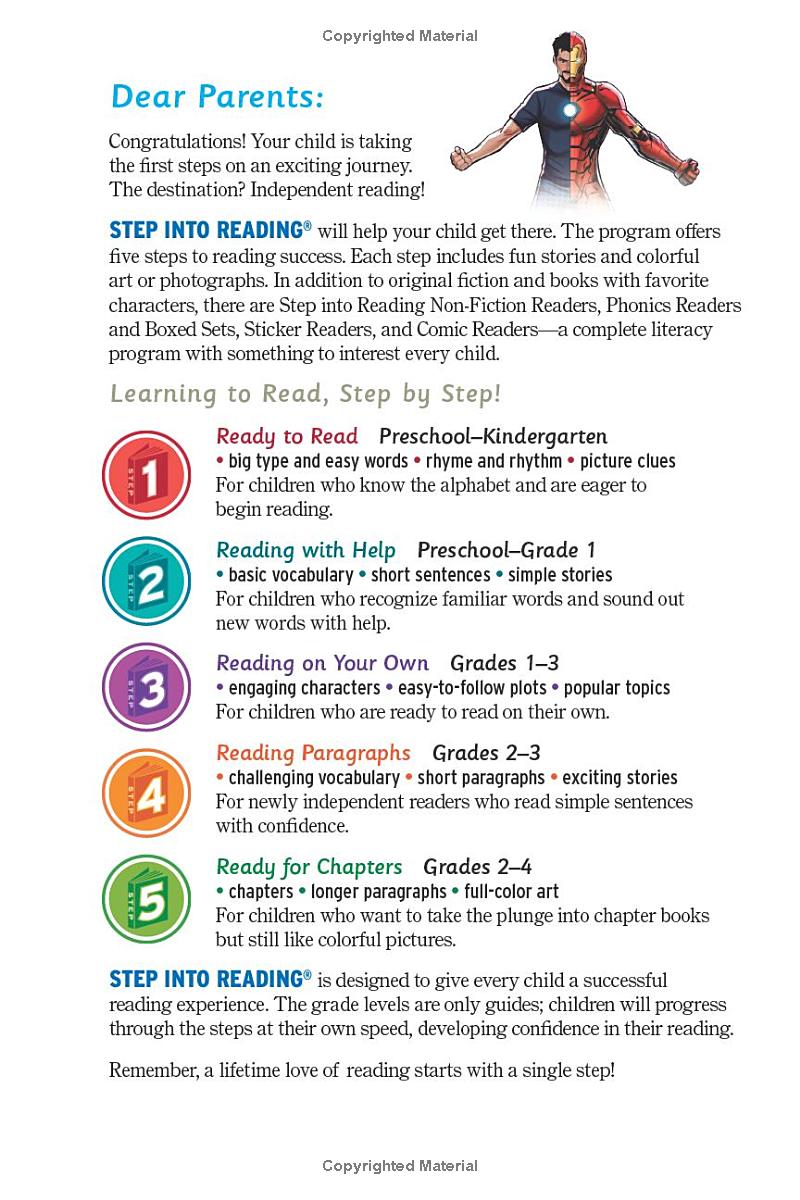 Copyrighted Material

Dear Parents:

Congratulations! Your child is taking the first steps on an exciting journey. The destination? Independent reading!

STEP INTO READING® will help your child get there. The program offers five steps to reading success. Each step includes fun stories and colorful art or photographs. In addition to original fiction and books with favorite characters, there are Step into Reading Non-Fiction Readers, Phonics Readers and Boxed Sets, Sticker Readers, and Comic Readers—a complete literacy program with something to interest every child.

Learning to Read, Step by Step!

STEP 1

Ready to Read Preschool–Kindergarten
• big type and easy words • rhyme and rhythm • picture clues
For children who know the alphabet and are eager to begin reading.

STEP 2

Reading with Help Preschool–Grade 1
• basic vocabulary • short sentences • simple stories
For children who recognize familiar words and sound out new words with help.

STEP 3

Reading on Your Own Grades 1–3
• engaging characters • easy-to-follow plots • popular topics
For children who are ready to read on their own.

STEP 4

Reading Paragraphs Grades 2–3
• challenging vocabulary • short paragraphs • exciting stories
For newly independent readers who read simple sentences with confidence.

STEP 5

Ready for Chapters Grades 2–4
• chapters • longer paragraphs • full-color art
For children who want to take the plunge into chapter books but still like colorful pictures.

STEP INTO READING® is designed to give every child a successful reading experience. The grade levels are only guides; children will progress through the steps at their own speed, developing confidence in their reading.

Remember, a lifetime love of reading starts with a single step!

Copyrighted Material